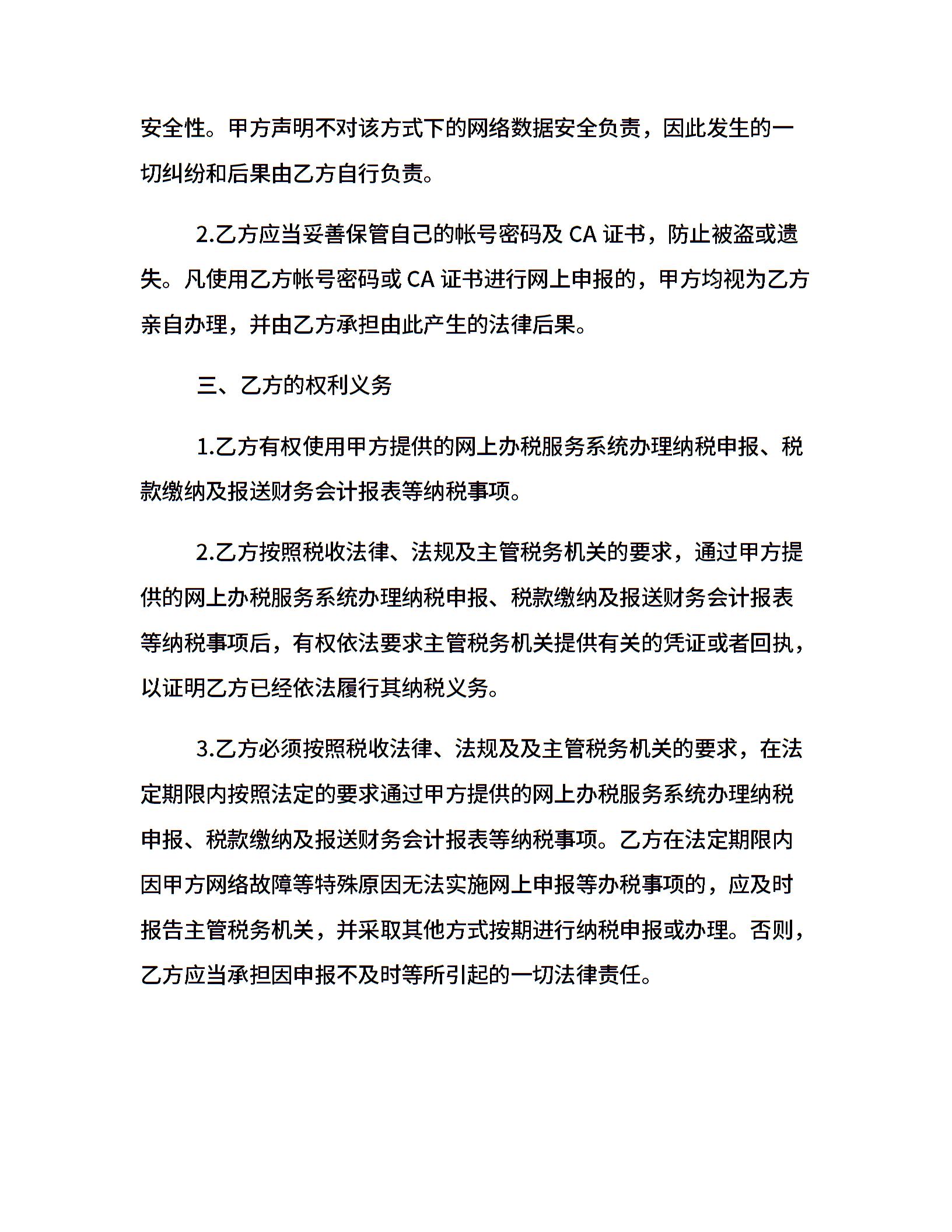 安全性。甲方声明不对该方式下的网络数据安全负责，因此发生的一切纠纷和后果由乙方自行负责。

2.乙方应当妥善保管自己的帐号密码及 CA 证书，防止被盗或遗失。凡使用乙方帐号密码或 CA 证书进行网上申报的，甲方均视为乙方亲自办理，并由乙方承担由此产生的法律后果。

三、乙方的权利义务

1.乙方有权使用甲方提供的网上办税服务系统办理纳税申报、税款缴纳及报送财务会计报表等纳税事项。

2.乙方按照税收法律、法规及主管税务机关的要求，通过甲方提供的网上办税服务系统办理纳税申报、税款缴纳及报送财务会计报表等纳税事项后，有权依法要求主管税务机关提供有关的凭证或者回执，以证明乙方已经依法履行其纳税义务。

3.乙方必须按照税收法律、法规及及主管税务机关的要求，在法定期限内按照法定的要求通过甲方提供的网上办税服务系统办理纳税申报、税款缴纳及报送财务会计报表等纳税事项。乙方在法定期限内因甲方网络故障等特殊原因无法实施网上申报等办税事项的，应及时报告主管税务机关，并采取其他方式按期进行纳税申报或办理。否则，乙方应当承担因申报不及时等所引起的一切法律责任。